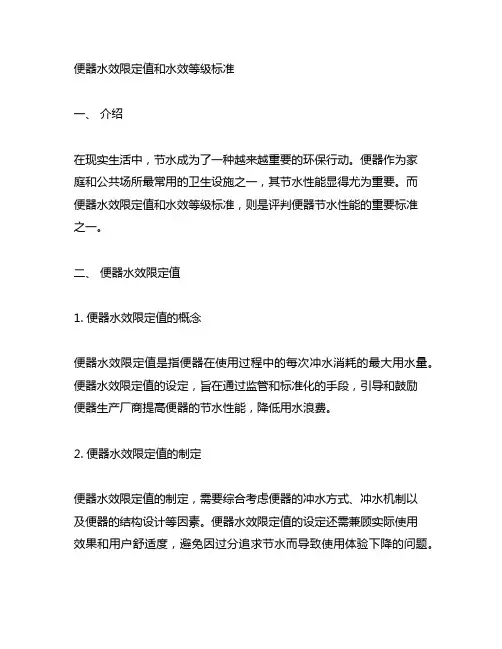 便器水效限定值和水效等级标准

一、 介绍

在现实生活中，节水成为了一种越来越重要的环保行动。便器作为家庭和公共场所最常用的卫生设施之一，其节水性能显得尤为重要。而便器水效限定值和水效等级标准，则是评判便器节水性能的重要标准之一。

二、 便器水效限定值

1. 便器水效限定值的概念

便器水效限定值是指便器在使用过程中的每次冲水消耗的最大用水量。便器水效限定值的设定，旨在通过监管和标准化的手段，引导和鼓励便器生产厂商提高便器的节水性能，降低用水浪费。

2. 便器水效限定值的制定

便器水效限定值的制定，需要综合考虑便器的冲水方式、冲水机制以及便器的结构设计等因素。便器水效限定值的设定还需兼顾实际使用效果和用户舒适度，避免因过分追求节水而导致使用体验下降的问题。